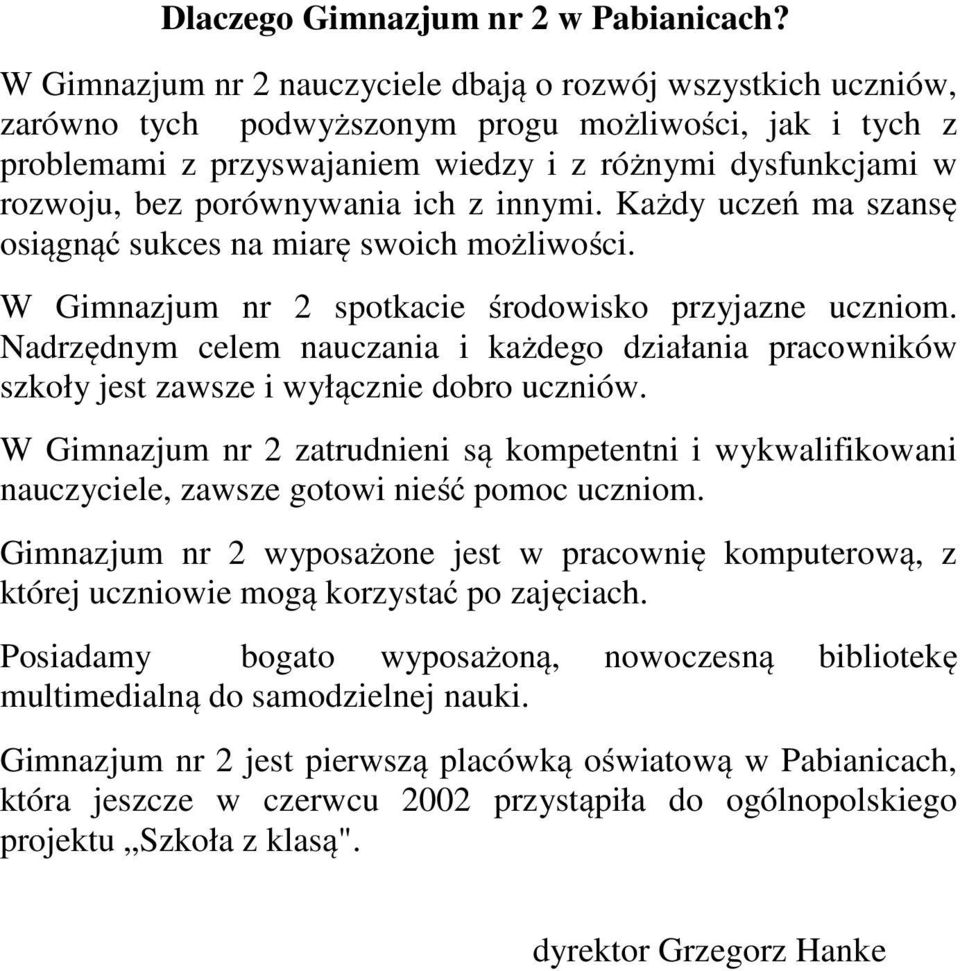 Dlaczego Gimnazjum nr 2 w Pabianicach?

W Gimnazjum nr 2 nauczyciele dbają o rozwój wszystkich uczniów, zarówno tych podwyższonym progu możliwości, jak i tych z problemami z przyswajaniem wiedzy i z różnymi dysfunkcjami w rozwoju, bez porównywania ich z innymi. Każdy uczeń ma szansę osiągnąć sukces na miarę swoich możliwości.

W Gimnazjum nr 2 spotkacie środowisko przyjazne uczniom. Nadrzędnym celem nauczania i każdego działania pracowników szkoły jest zawsze i wyłącznie dobro uczniów.

W Gimnazjum nr 2 zatrudnieni są kompetentni i wykwalifikowani nauczyciele, zawsze gotowi nieść pomoc uczniom.

Gimnazjum nr 2 wyposażone jest w pracownię komputerową, z której uczniowie mogą korzystać po zajęciach.

Posiadamy bogato wyposażoną, nowoczesną bibliotekę multimedialną do samodzielnej nauki.

Gimnazjum nr 2 jest pierwszą placówką oświatową w Pabianicach, która jeszcze w czerwcu 2002 przystąpiła do ogólnopolskiego projektu „Szkoła z klasą".

dyrektor Grzegorz Hanke